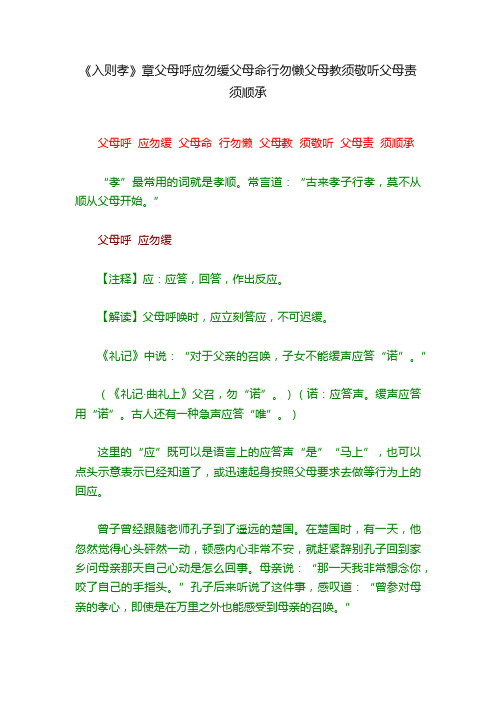 《入则孝》章父母呼应勿缓父母命行勿懒父母教须敬听父母责须顺承

父母呼 应勿缓 父母命 行勿懒 父母教 须敬听 父母责 须顺承

“孝”最常用的词就是孝顺。常言道：“古来孝子行孝，莫不从顺从父母开始。”

父母呼 应勿缓

【注释】应：应答，回答，作出反应。

【解读】父母呼唤时，应立刻答应，不可迟缓。

《礼记》中说：“对于父亲的召唤，子女不能缓声应答“诺”。”

（《礼记·曲礼上》父召，勿“诺”。）（诺：应答声。缓声应答用“诺”。古人还有一种急声应答“唯”。）

这里的“应”既可以是语言上的应答声“是”“马上”，也可以点头示意表示已经知道了，或迅速起身按照父母要求去做等行为上的回应。

曾子曾经跟随老师孔子到了遥远的楚国。在楚国时，有一天，他忽然觉得心头砰然一动，顿感内心非常不安，就赶紧辞别孔子回到家乡问母亲那天自己心动是怎么回事。母亲说：“那一天我非常想念你，咬了自己的手指头。”孔子后来听说了这件事，感叹道：“曾参对母亲的孝心，即使是在万里之外也能感受到母亲的召唤。”